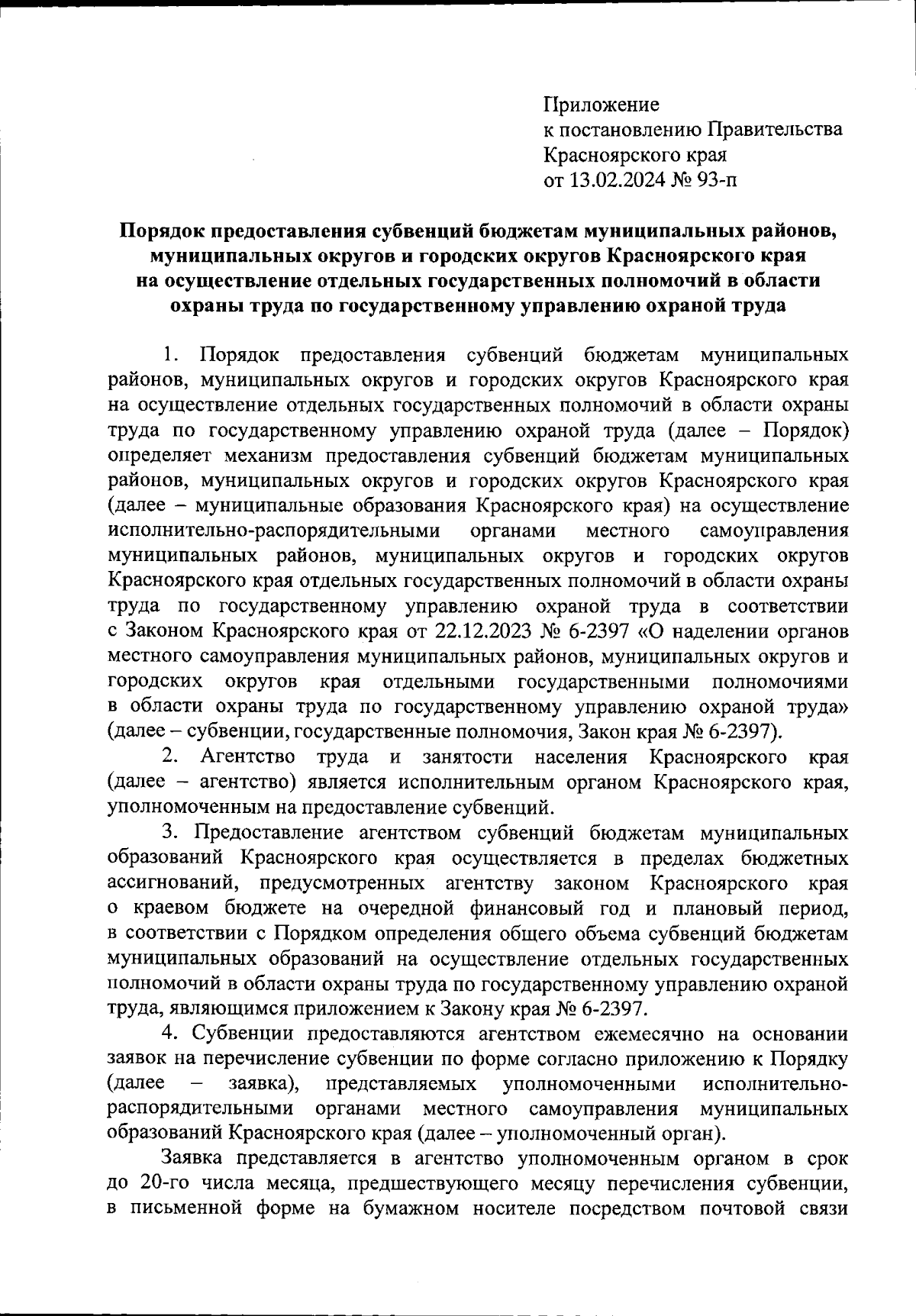 Приложение
к постановлению Правительства
Красноярского края
от 13.02.2024 № 93-п

Порядок предоставления субвенций бюджетам муниципальных районов, муниципальных округов и городских округов Красноярского края на осуществление отдельных государственных полномочий в области охраны труда по государственному управлению охраной труда

1. Порядок предоставления субвенций бюджетам муниципальных районов, муниципальных округов и городских округов Красноярского края на осуществление отдельных государственных полномочий в области охраны труда по государственному управлению охраной труда (далее – Порядок) определяет механизм предоставления субвенций бюджетам муниципальных районов, муниципальных округов и городских округов Красноярского края (далее – муниципальные образования Красноярского края) на осуществление исполнительно-распорядительными органами местного самоуправления муниципальных районов, муниципальных округов и городских округов Красноярского края отдельных государственных полномочий в области охраны труда по государственному управлению охраной труда в соответствии с Законом Красноярского края от 22.12.2023 № 6-2397 «О наделении органов местного самоуправления муниципальных районов, муниципальных округов и городских округов края отдельными государственными полномочиями в области охраны труда по государственному управлению охраной труда» (далее – субвенции, государственные полномочия, Закон края № 6-2397).

2. Агентство труда и занятости населения Красноярского края (далее – агентство) является исполнительным органом Красноярского края, уполномоченным на предоставление субвенций.

3. Предоставление агентством субвенций бюджетам муниципальных образований Красноярского края осуществляется в пределах бюджетных ассигнований, предусмотренных агентству законом Красноярского края о краевом бюджете на очередной финансовый год и плановый период, в соответствии с Порядком определения общего объема субвенций бюджетам муниципальных образований на осуществление отдельных государственных полномочий в области охраны труда по государственному управлению охраной труда, являющимся приложением к Закону края № 6-2397.

4. Субвенции предоставляются агентством ежемесячно на основании заявок на перечисление субвенции по форме согласно приложению к Порядку (далее – заявка), представляемых уполномоченными исполнительно-распорядительными органами местного самоуправления муниципальных образований Красноярского края (далее – уполномоченный орган).

Заявка представляется в агентство уполномоченным органом в срок до 20-го числа месяца, предшествующего месяцу перечисления субвенции, в письменной форме на бумажном носителе посредством почтовой связи